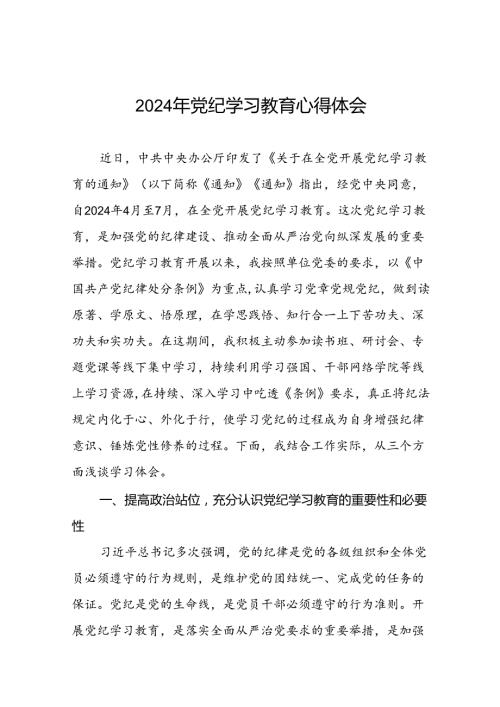 2024年党纪学习教育心得体会

近日，中共中央办公厅印发了《关于在全党开展党纪学习教育的通知》（以下简称《通知》《通知》指出，经党中央同意，自2024年4月至7月，在全党开展党纪学习教育。这次党纪学习教育，是加强党的纪律建设、推动全面从严治党向纵深发展的重要举措。党纪学习教育开展以来，我按照单位党委的要求，以《中国共产党纪律处分条例》为重点，认真学习党章党规党纪，做到读原著、学原文、悟原理，在学思践悟、知行合一上下苦功夫、深功夫和实功夫。在这期间，我积极主动参加读书班、研讨会、专题党课等线下集中学习，持续利用学习强国、干部网络学院等线上学习资源，在持续、深入学习中吃透《条例》要求，真正将纪法规定内化于心、外化于行，使学习党纪的过程成为自身增强纪律意识、锤炼党性修养的过程。下面，我结合工作实际，从三个方面浅谈学习体会。

一、提高政治站位，充分认识党纪学习教育的重要性和必要性

习近平总书记多次强调，党的纪律是党的各级组织和全体党员必须遵守的行为规则，是维护党的团结统一、完成党的任务的保证。党纪是党的生命线，是党员干部必须遵守的行为准则。开展党纪学习教育，是落实全面从严治党要求的重要举措，是加强